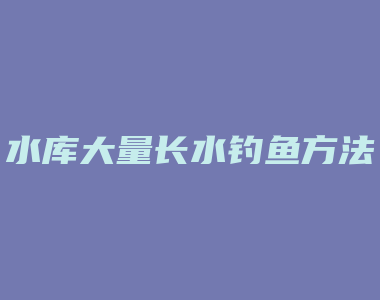 水库大量长水钓鱼方法